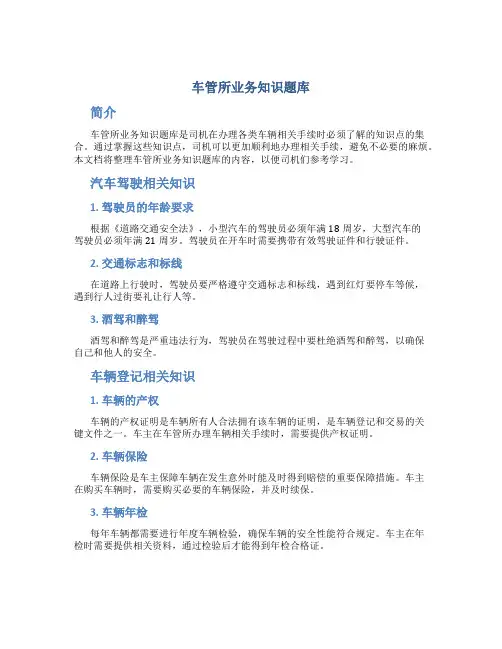 车管所业务知识题库

简介

车管所业务知识题库是司机在办理各类车辆相关手续时必须了解的知识点的集合。通过掌握这些知识点，司机可以更加顺利地办理相关手续，避免不必要的麻烦。本文档将整理车管所业务知识题库的内容，以便司机们参考学习。

汽车驾驶相关知识

1. 驾驶员的年龄要求

根据《道路交通安全法》，小型汽车的驾驶员必须年满 18 周岁，大型汽车的驾驶员必须年满 21 周岁。驾驶员在开车时需要携带有效驾驶证件和行驶证件。

2. 交通标志和标线

在道路上行驶时，驾驶员要严格遵守交通标志和标线，遇到红灯要停车等候，遇到行人过街要礼让行人等。

3. 酒驾和醉驾

酒驾和醉驾是严重违法行为，驾驶员在驾驶过程中要杜绝酒驾和醉驾，以确保自己和他人的安全。

车辆登记相关知识

1. 车辆的产权

车辆的产权证明是车辆所有人合法拥有该车辆的证明，是车辆登记和交易的关键文件之一。车主在车管所办理车辆相关手续时，需要提供产权证明。

2. 车辆保险

车辆保险是车主保障车辆在发生意外时能及时得到赔偿的重要保障措施。车主在购买车辆时，需要购买必要的车辆保险，并及时续保。

3. 车辆年检

每年车辆都需要进行年度车辆检验，确保车辆的安全性能符合规定。车主在年检时需要提供相关资料，通过检验后才能得到年检合格证。